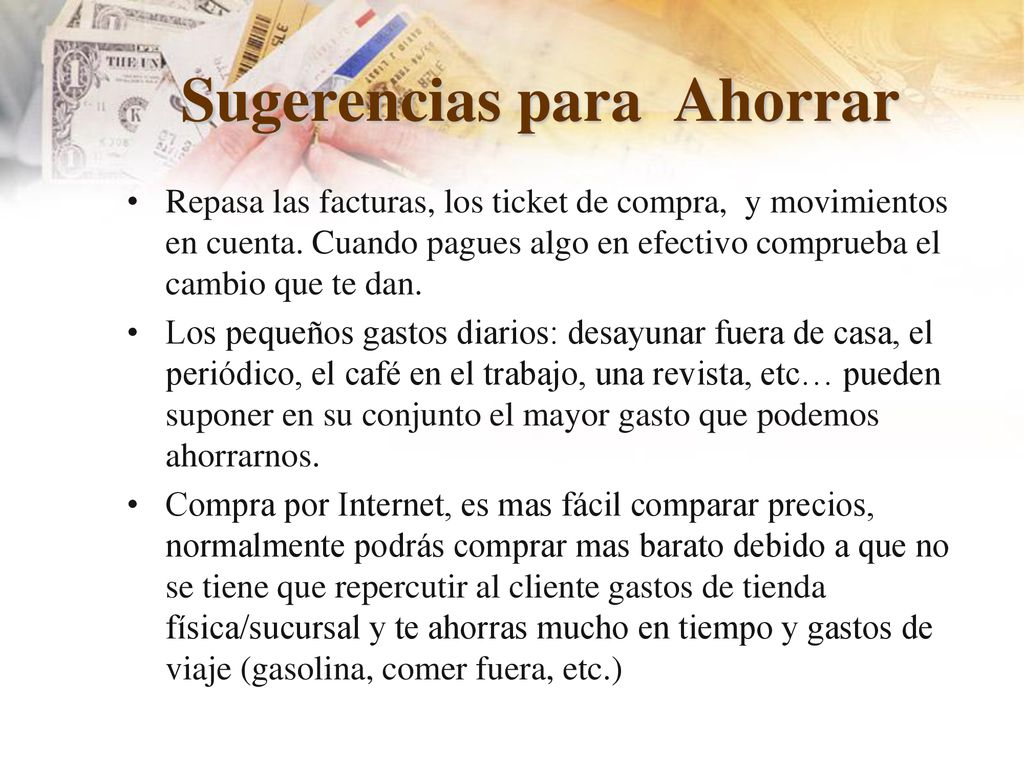 Sugerencias para Ahorrar

• Repasa las facturas, los ticket de compra, y movimientos en cuenta. Cuando pagues algo en efectivo comprueba el cambio que te dan.

• Los pequeños gastos diarios: desayunar fuera de casa, el periódico, el café en el trabajo, una revista, etc… pueden suponer en su conjunto el mayor gasto que podemos ahorrarnos.

• Compra por Internet, es mas fácil comparar precios, normalmente podrás comprar mas barato debido a que no se tiene que repercutir al cliente gastos de tienda física/sucursal y te ahorras mucho en tiempo y gastos de viaje (gasolina, comer fuera, etc.)